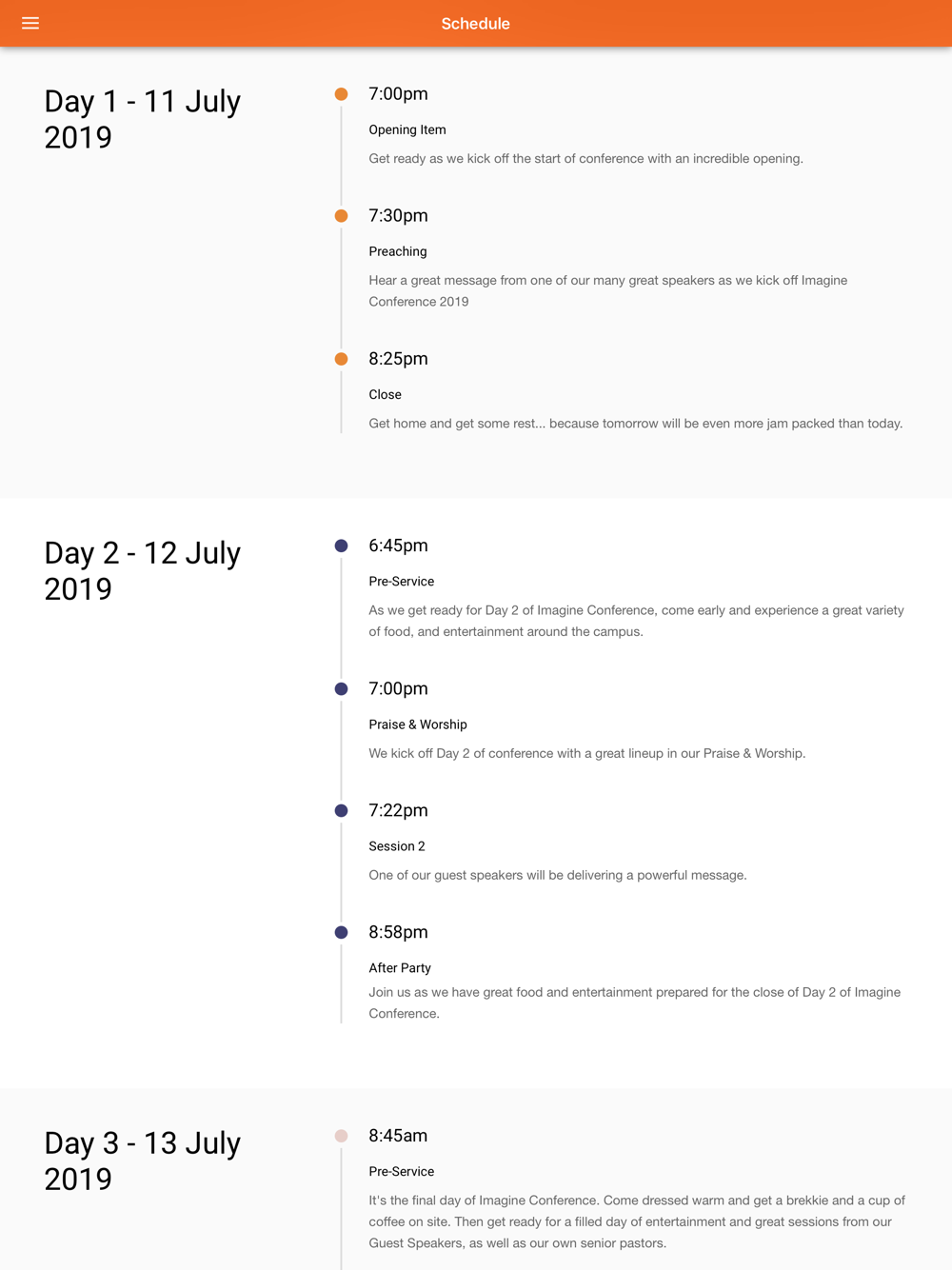 Schedule

Day 1 - 11 July 2019

7:00pm

Opening Item

Get ready as we kick off the start of conference with an incredible opening.

7:30pm

Preaching

Hear a great message from one of our many great speakers as we kick off Imagine Conference 2019

8:25pm

Close

Get home and get some rest... because tomorrow will be even more jam packed than today.

Day 2 - 12 July 2019

6:45pm

Pre-Service

As we get ready for Day 2 of Imagine Conference, come early and experience a great variety of food, and entertainment around the campus.

7:00pm

Praise & Worship

We kick off Day 2 of conference with a great lineup in our Praise & Worship.

7:22pm

Session 2

One of our guest speakers will be delivering a powerful message.

8:58pm

After Party

Join us as we have great food and entertainment prepared for the close of Day 2 of Imagine Conference.

Day 3 - 13 July 2019

8:45am

Pre-Service

It's the final day of Imagine Conference. Come dressed warm and get a brekkie and a cup of coffee on site. Then get ready for a filled day of entertainment and great sessions from our Guest Speakers, as well as our own senior pastors.